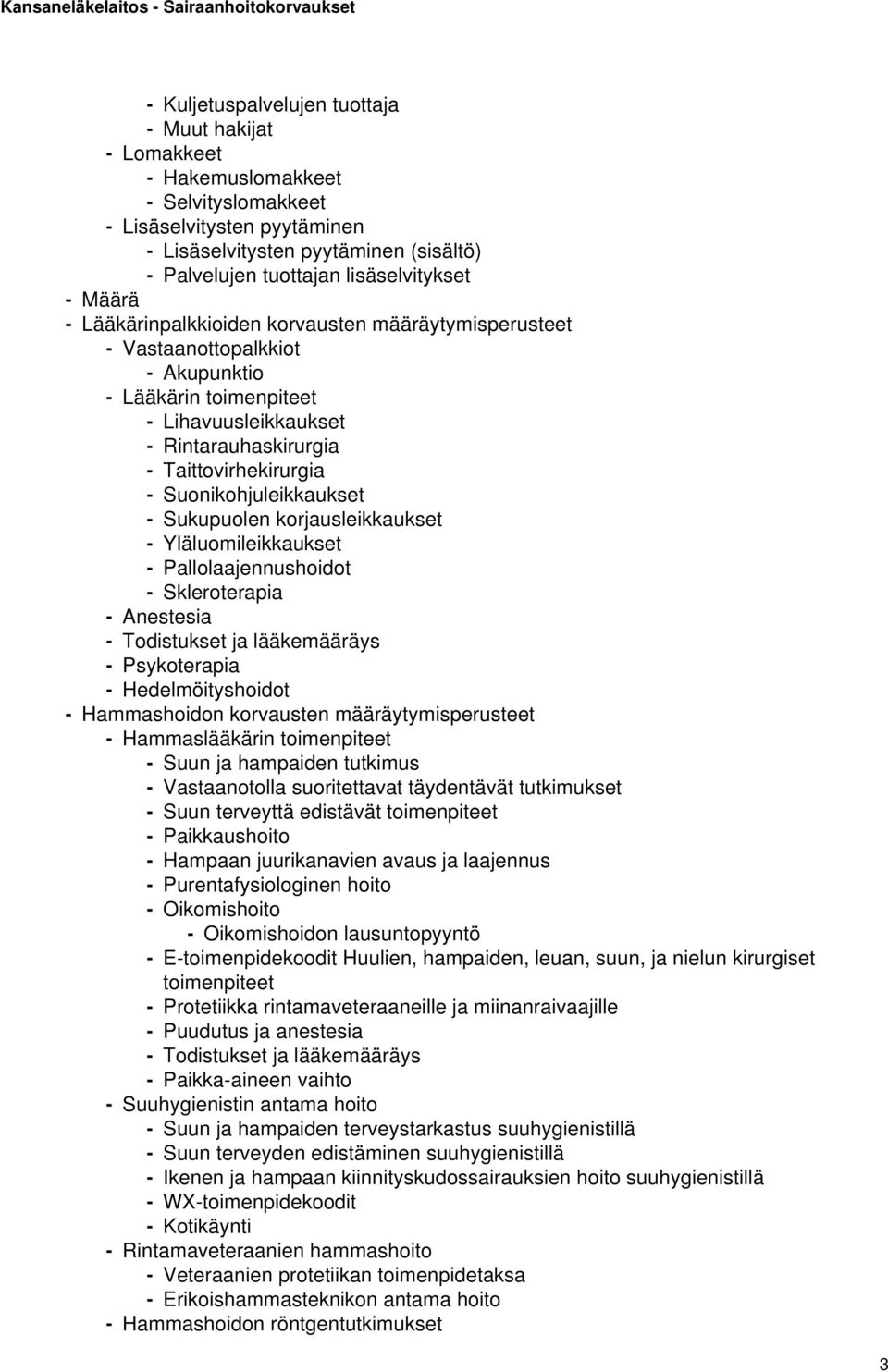 Kansaneläkelaitos - Sairaanhoitokorvaukset

- Kuljetuspalvelujen tuottaja
- Muut hakijat
- Lomakkeet
- Hakemuslomakkeet
- Selvityslomakkeet
- Lisäselvitysten pyytäminen
- Lisäselvitysten pyytäminen (sisältö)
- Palvelujen tuottajan lisäselvitykset
- Määrä
- Lääkärinpalkkioiden korvausten määräytymisperusteet
- Vastaanottopalkkiot
- Akupunktio
- Lääkärin toimenpiteet
- Lihavuusleikkaukset
- Rintarauhaskirurgia
- Taittovirhekirurgia
- Suonikohjuleikkaukset
- Sukupuolen korjausleikkaukset
- Yläluomileikkaukset
- Pallolaajennushoidot
- Skleroterapia
- Anestesia
- Todistukset ja lääkemääräys
- Psykoterapia
- Hedelmöityshoidot
- Hammashoidon korvausten määräytymisperusteet
- Hammaslääkärin toimenpiteet
- Suun ja hampaiden tutkimus
- Vastaanotolla suoritettavat täydentävät tutkimukset
- Suun terveyttä edistävät toimenpiteet
- Paikkaushoito
- Hampaan juurikanavien avaus ja laajennus
- Purentafysiologinen hoito
- Oikomishoito
- Oikomishoidon lausuntopyyntö
- E-toimenpidekoodit Huulien, hampaiden, leuan, suun, ja nielun kirurgiset toimenpiteet
- Protetiikka rintamaveteraaneille ja miinanraivaajille
- Puudutus ja anestesia
- Todistukset ja lääkemääräys
- Paikka-aineen vaihto
- Suuhygienistin antama hoito
- Suun ja hampaiden terveystarkastus suuhygienistillä
- Suun terveyden edistäminen suuhygienistillä
- Ikenen ja hampaan kiinnityskudossairauksien hoito suuhygienistillä
- WX-toimenpidekoodit
- Kotikäynti
- Rintamaveteraanien hammashoito
- Veteraanien protetiikan toimenpidetaksa
- Erikoishammasteknikon antama hoito
- Hammashoidon röntgentutkimukset

3